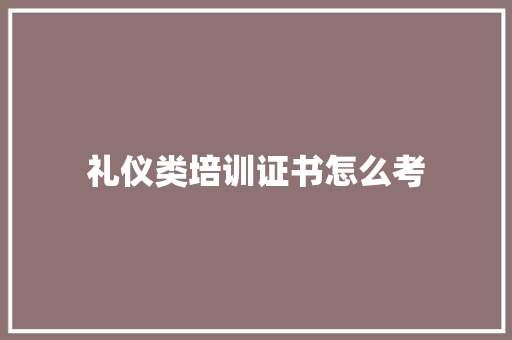 礼仪类培训证书怎么考